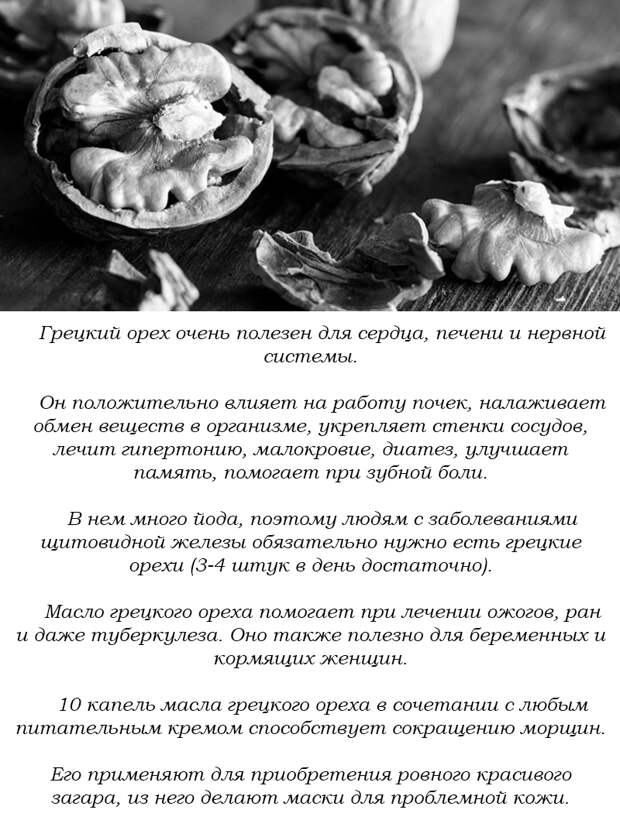 Грецкий орех очень полезен для сердца, печени и нервной системы.

Он положительно влияет на работу почек, налаживает обмен веществ в организме, укрепляет стенки сосудов, лечит гипертонию, малокровие, диатез, улучшает память, помогает при зубной боли.

В нем много йода, поэтому людям с заболеваниями щитовидной железы обязательно нужно есть грецкие орехи (3-4 штук в день достаточно).

Масло грецкого ореха помогает при лечении ожогов, ран и даже туберкулеза. Оно также полезно для беременных и кормящих женщин.

10 капель масла грецкого ореха в сочетании с любым питательным кремом способствует сокращению морщин.

Его применяют для приобретения ровного красивого загара, из него делают маски для проблемной кожи.